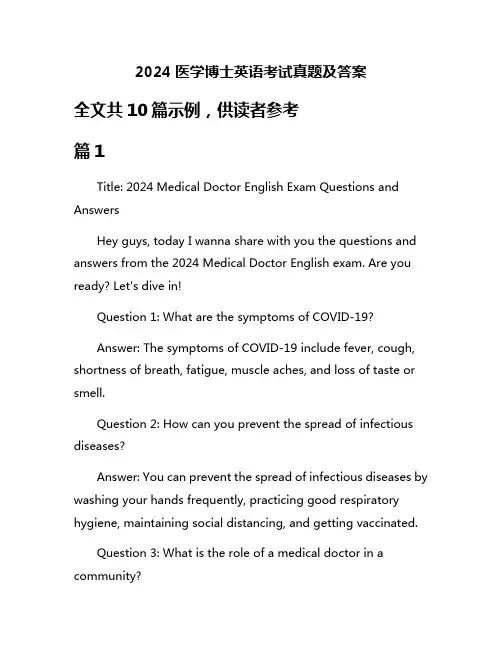 2024 医学博士英语考试真题及答案

全文共 10 篇示例，供读者参考

篇 1

Title: 2024 Medical Doctor English Exam Questions and Answers

Hey guys, today I wanna share with you the questions and answers from the 2024 Medical Doctor English exam. Are you ready? Let's dive in!

Question 1: What are the symptoms of COVID-19?

Answer: The symptoms of COVID-19 include fever, cough, shortness of breath, fatigue, muscle aches, and loss of taste or smell.

Question 2: How can you prevent the spread of infectious diseases?

Answer: You can prevent the spread of infectious diseases by washing your hands frequently, practicing good respiratory hygiene, maintaining social distancing, and getting vaccinated.

Question 3: What is the role of a medical doctor in a community?